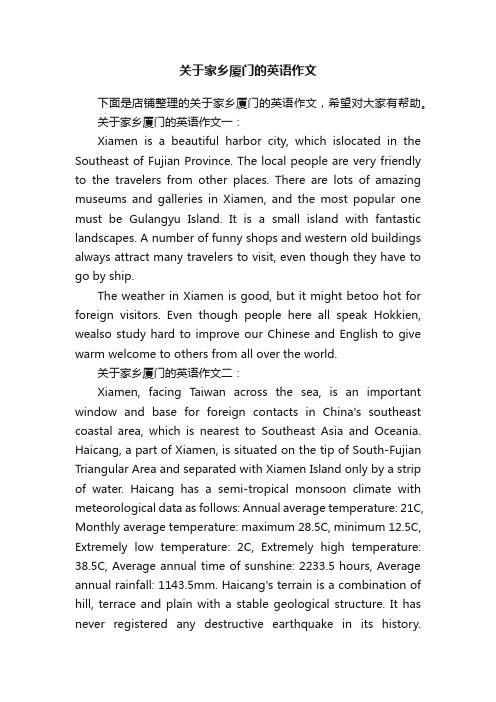 关于家乡厦门的英语作文

下面是店铺整理的关于家乡厦门的英语作文，希望对大家有帮助。

关于家乡厦门的英语作文一：

Xiamen is a beautiful harbor city, which islocated in the Southeast of Fujian Province. The local people are very friendly to the travelers from other places. There are lots of amazing museums and galleries in Xiamen, and the most popular one must be Gulangyu Island. It is a small island with fantastic landscapes. A number of funny shops and western old buildings always attract many travelers to visit, even though they have to go by ship.

The weather in Xiamen is good, but it might betoo hot for foreign visitors. Even though people here all speak Hokkien, wealso study hard to improve our Chinese and English to give warm welcome to others from all over the world.

关于家乡厦门的英语作文二：

Xiamen, facing Taiwan across the sea, is an important window and base for foreign contacts in China's southeast coastal area, which is nearest to Southeast Asia and Oceania. Haicang, a part of Xiamen, is situated on the tip of South-Fujian Triangular Area and separated with Xiamen Island only by a strip of water. Haicang has a semi-tropical monsoon climate with meteorological data as follows: Annual average temperature: 21C, Monthly average temperature: maximum 28.5C, minimum 12.5C, Extremely low temperature: 2C, Extremely high temperature: 38.5C, Average annual time of sunshine: 2233.5 hours, Average annual rainfall: 1143.5mm. Haicang's terrain is a combination of hill, terrace and plain with a stable geological structure. It has never registered any destructive earthquake in its history.